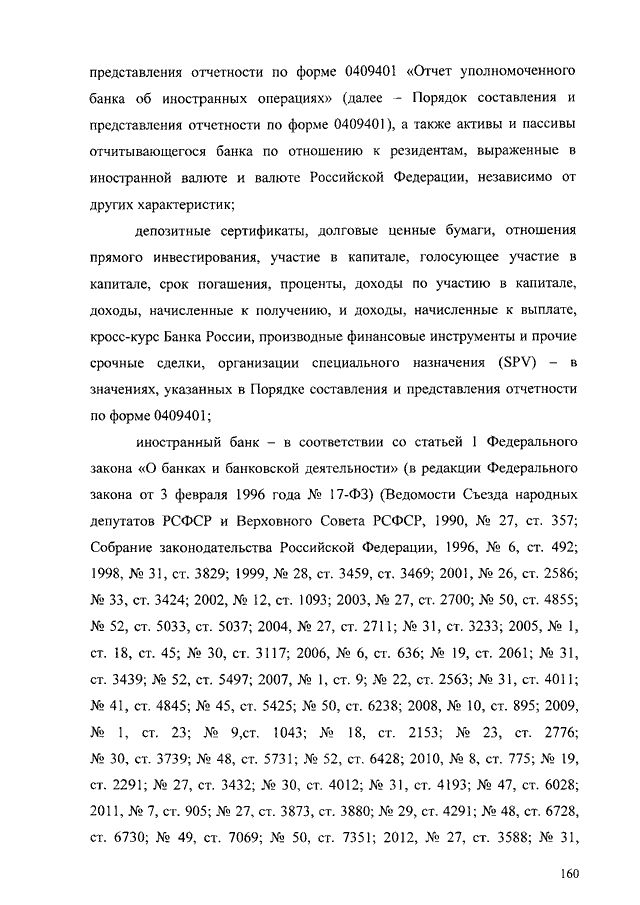 представления отчетности по форме 0409401 «Отчет уполномоченного банка об иностранных операциях» (далее – Порядок составления и представления отчетности по форме 0409401), а также активы и пассивы отчитывающегося банка по отношению к резидентам, выраженные в иностранной валюте и валюте Российской Федерации, независимо от других характеристик;

депозитные сертификаты, долговые ценные бумаги, отношения прямого инвестирования, участие в капитале, голосующее участие в капитале, срок погашения, проценты, доходы по участию в капитале, доходы, начисленные к получению, и доходы, начисленные к выплате, кросс-курс Банка России, производные финансовые инструменты и прочие срочные сделки, организации специального назначения (SPV) – в значениях, указанных в Порядке составления и представления отчетности по форме 0409401;

иностранный банк – в соответствии со статьей 1 Федерального закона «О банках и банковской деятельности» (в редакции Федерального закона от 3 февраля 1996 года № 17-ФЗ) (Ведомости Съезда народных депутатов РСФСР и Верховного Совета РСФСР, 1990, № 27, ст. 357; Собрание законодательства Российской Федерации, 1996, № 6, ст. 492; 1998, № 31, ст. 3829; 1999, № 28, ст. 3459, ст. 3469; 2001, № 26, ст. 2586; № 33, ст. 3424; 2002, № 12, ст. 1093; 2003, № 27, ст. 2700; № 50, ст. 4855; № 52, ст. 5033, ст. 5037; 2004, № 27, ст. 2711; № 31, ст. 3233; 2005, № 1, ст. 18, ст. 45; № 30, ст. 3117; 2006, № 6, ст. 636; № 19, ст. 2061; № 31, ст. 3439; № 52, ст. 5497; 2007, № 1, ст. 9; № 22, ст. 2563; № 31, ст. 4011; № 41, ст. 4845; № 45, ст. 5425; № 50, ст. 6238; 2008, № 10, ст. 895; 2009, № 1, ст. 23; № 9,ст. 1043; № 18, ст. 2153; № 23, ст. 2776; № 30, ст. 3739; № 48, ст. 5731; № 52, ст. 6428; 2010, № 8, ст. 775; № 19, ст. 2291; № 27, ст. 3432; № 30, ст. 4012; № 31, ст. 4193; № 47, ст. 6028; 2011, № 7, ст. 905; № 27, ст. 3873, ст. 3880; № 29, ст. 4291; № 48, ст. 6728, ст. 6730; № 49, ст. 7069; № 50, ст. 7351; 2012, № 27, ст. 3588; № 31,

160